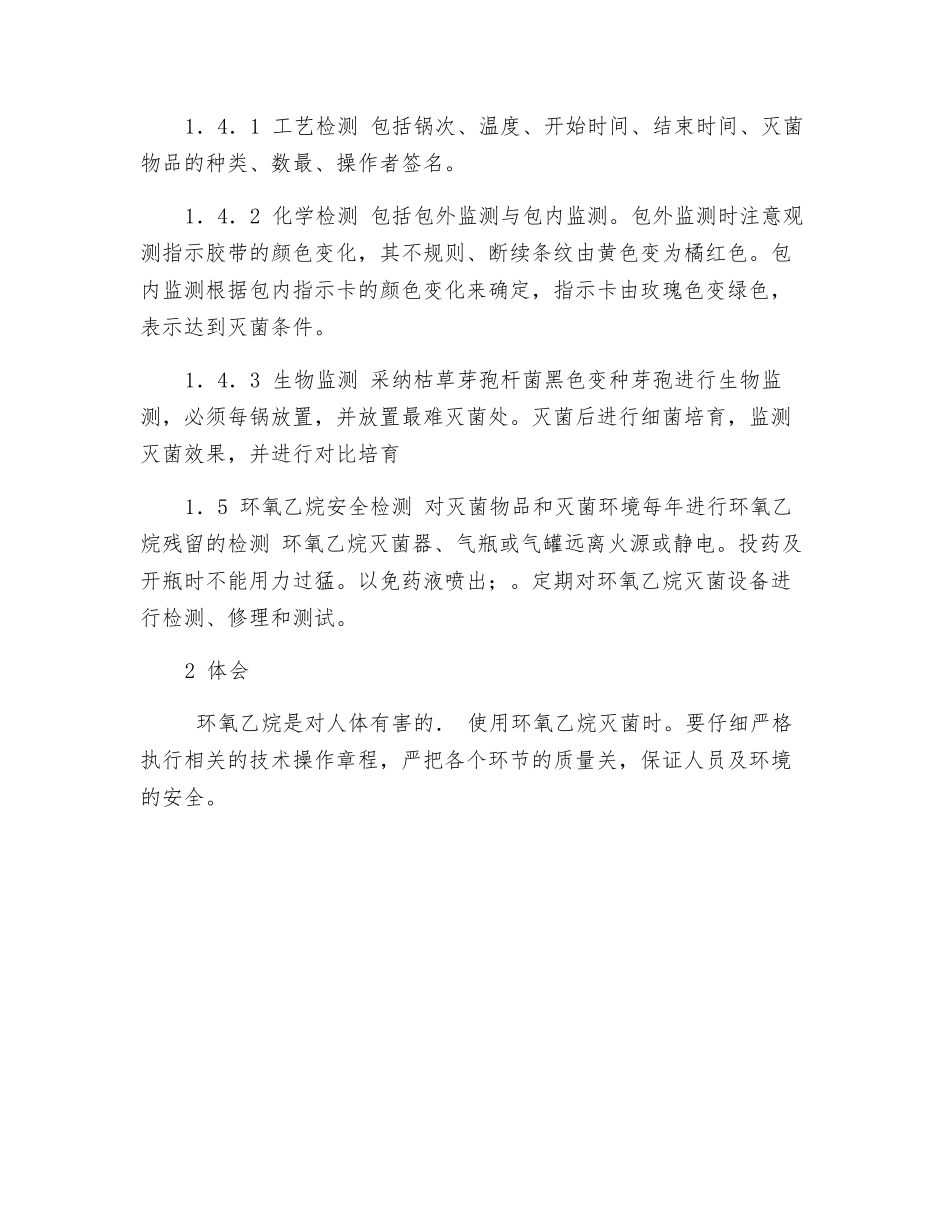 1．4．1 工艺检测 包括锅次、温度、开始时间、结束时间、灭菌物品的种类、数最、操作者签名。

1．4．2 化学检测 包括包外监测与包内监测。包外监测时注意观测指示胶带的颜色变化，其不规则、断续条纹由黄色变为橘红色。包内监测根据包内指示卡的颜色变化来确定，指示卡由玫瑰色变绿色，表示达到灭菌条件。

1．4．3 生物监测 采纳枯草芽孢杆菌黑色变种芽孢进行生物监测，必须每锅放置，并放置最难灭菌处。灭菌后进行细菌培育，监测灭菌效果，并进行对比培育

1．5 环氧乙烷安全检测 对灭菌物品和灭菌环境每年进行环氧乙烷残留的检测 环氧乙烷灭菌器、气瓶或气罐远离火源或静电。投药及开瓶时不能用力过猛。以免药液喷出；。定期对环氧乙烷灭菌设备进行检测、修理和测试。

2 体会

环氧乙烷是对人体有害的． 使用环氧乙烷灭菌时。要仔细严格执行相关的技术操作章程，严把各个环节的质量关，保证人员及环境的安全。